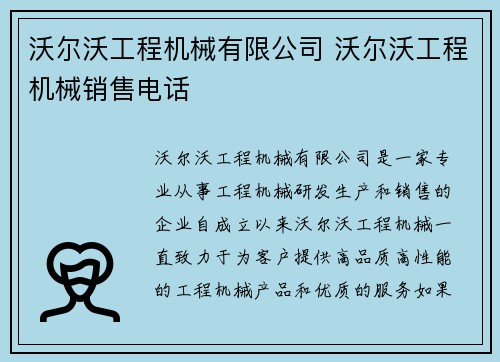 沃尔沃工程机械有限公司 沃尔沃工程机械销售电话

沃尔沃工程机械有限公司是一家专业从事工程机械研发生产和销售的企业自成立以来沃尔沃工程机械一直致力于为客户提供高品质高性能的工程机械产品和优质的服务如果